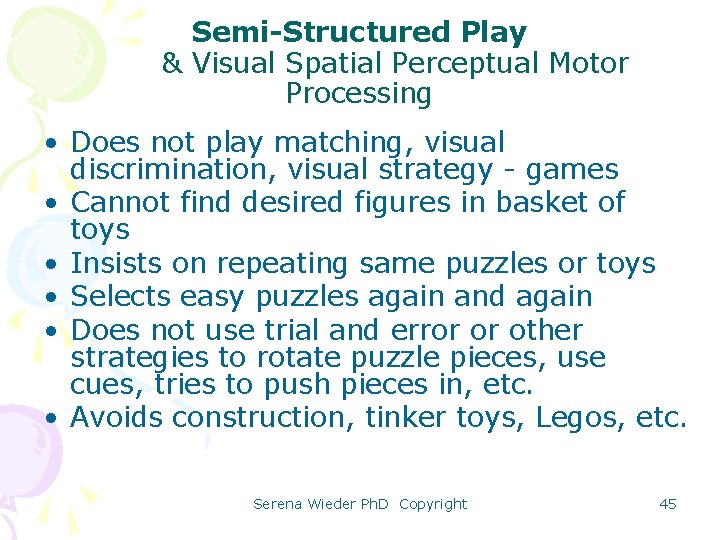 Semi-Structured Play
& Visual Spatial Perceptual Motor Processing

• Does not play matching, visual discrimination, visual strategy - games
• Cannot find desired figures in basket of toys
• Insists on repeating same puzzles or toys
• Selects easy puzzles again and again
• Does not use trial and error or other strategies to rotate puzzle pieces, use cues, tries to push pieces in, etc.
• Avoids construction, tinker toys, Legos, etc.

Serena Wieder PhD Copyright 45